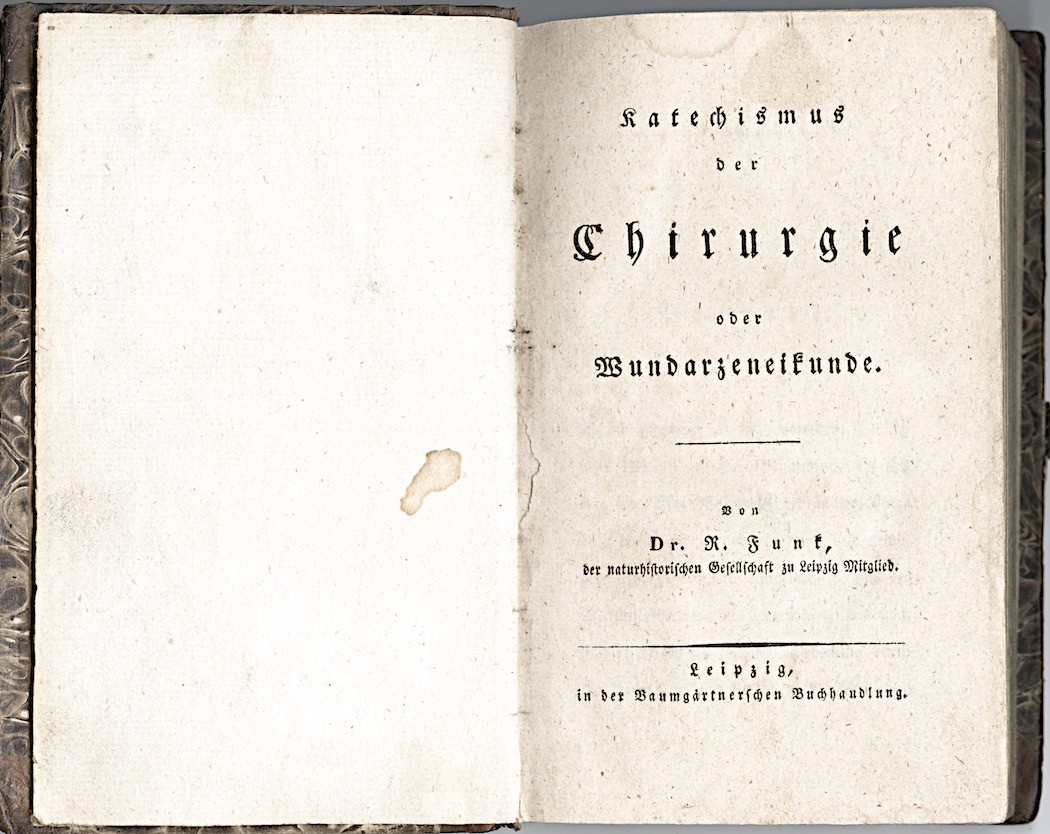 Katechismus

der

Chirurgie

oder

Wundarzeneikunde.

Von

Dr. R. Funk,

der naturhistorischen Gesellschaft zu Leipzig Mitglied.

Leipzig,

in der Baumgärtnerschen Buchhandlung.